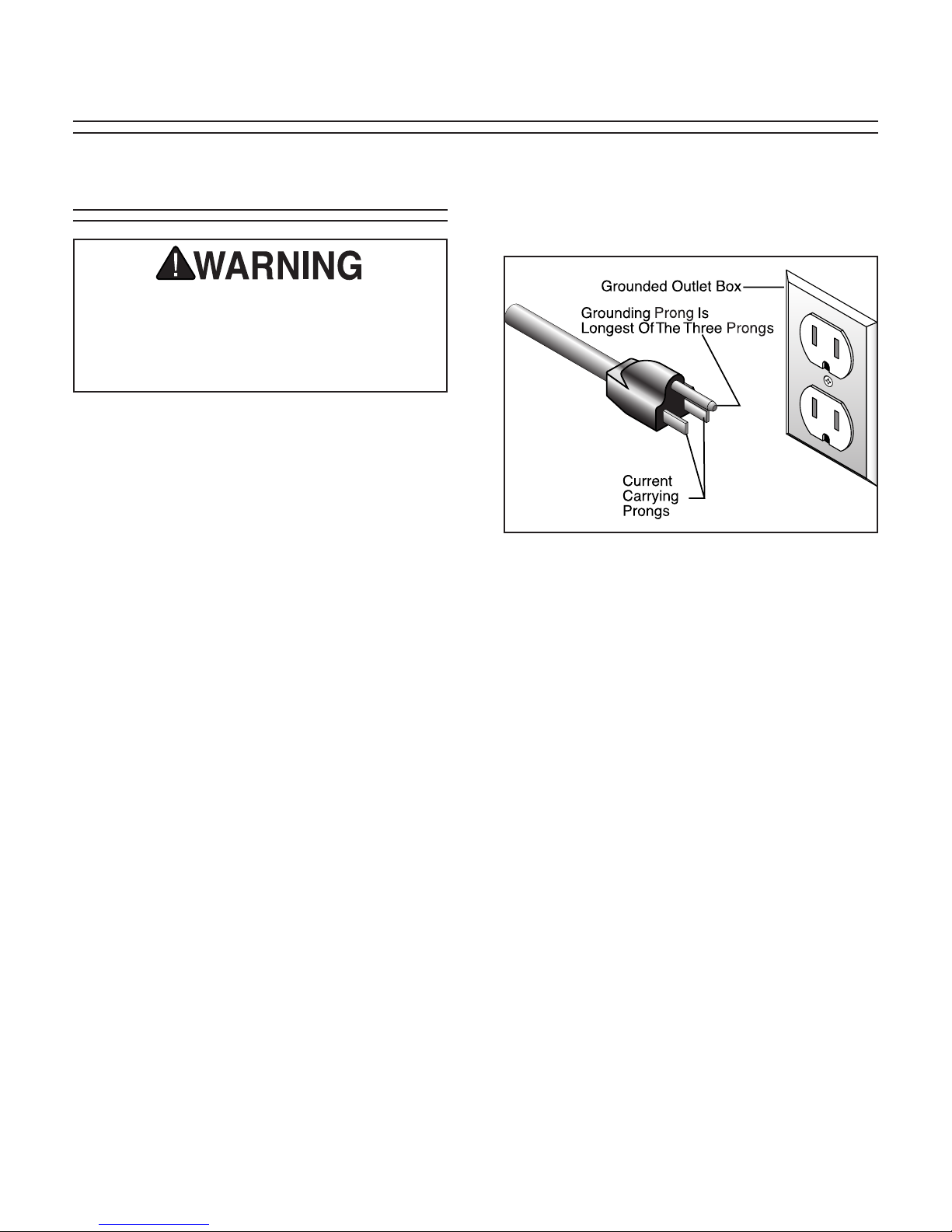 WARNING

Grounded Outlet Box

Grounding Prong Is Longest Of The Three Prongs

Current Carrying Prongs